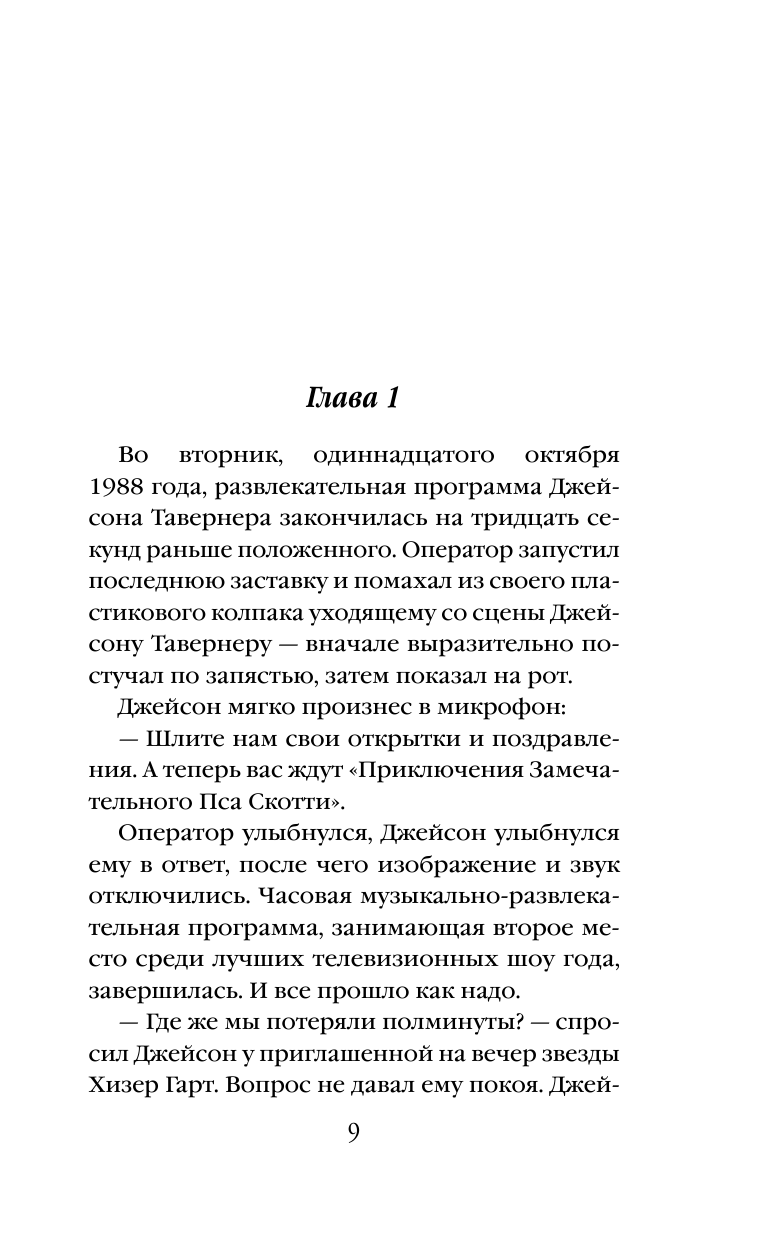 Глава 1

Во вторник, одиннадцатого октября 1988 года, развлекательная программа Джейсона Тавернера закончилась на тридцать секунд раньше положенного. Оператор запустил последнюю заставку и помахал из своего пластикового колпака уходящему со сцены Джейсону Тавернеру — вначале выразительно постучал по запястью, затем показал на рот.

Джейсон мягко произнес в микрофон:

— Шлите нам свои открытки и поздравления. А теперь вас ждут «Приключения Замечательного Пса Скотти».

Оператор улыбнулся, Джейсон улыбнулся ему в ответ, после чего изображение и звук отключились. Часовая музыкально-развлекательная программа, занимающая второе место среди лучших телевизионных шоу года, завершилась. И все прошло как надо.

— Где же мы потеряли полминуты? — спросил Джейсон у приглашенной на вечер звезды Хизер Гарт. Вопрос не давал ему покоя. Джей-

9